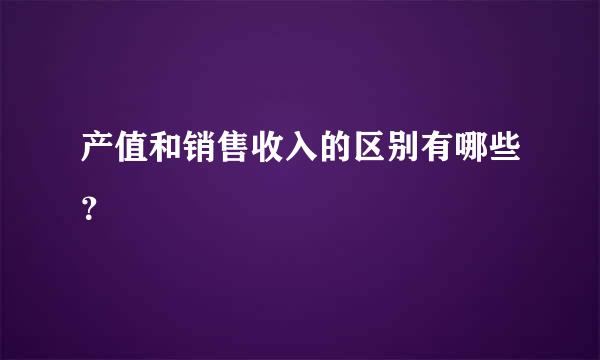 产值和销售收入的区别有哪些？